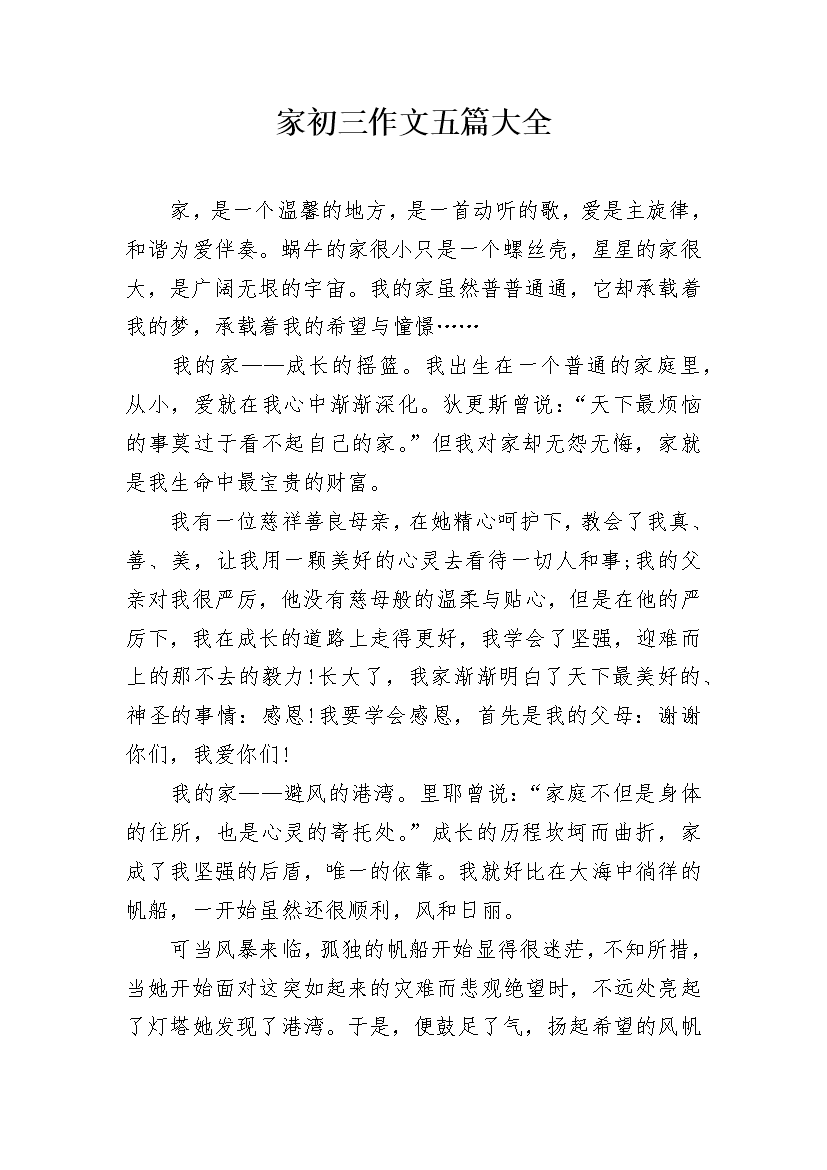 家初三作文五篇大全

家，是一个温馨的地方，是一首动听的歌，爱是主旋律，和谐为爱伴奏。蜗牛的家很小只是一个螺丝壳，星星的家很大，是广阔无垠的宇宙。我的家虽然普普通通，它却承载着我的梦，承载着我的希望与憧憬……

我的家——成长的摇篮。我出生在一个普通的家庭里，从小，爱就在我心中渐渐深化。狄更斯曾说：“天下最烦恼的事莫过于看不起自己的家。”但我对家却无怨无悔，家就是我生命中最宝贵的财富。

我有一位慈祥善良母亲，在她精心呵护下，教会了我真、善、美，让我用一颗美好的心灵去看待一切人和事;我的父亲对我很严厉，他没有慈母般的温柔与贴心，但是在他的严厉下，我在成长的道路上走得更好，我学会了坚强，迎难而上的那不去的毅力!长大了，我家渐渐明白了天下最美好的、神圣的事情：感恩!我要学会感恩，首先是我的父母：谢谢你们，我爱你们!

我的家——避风的港湾。里耶曾说：“家庭不但是身体的住所，也是心灵的寄托处。”成长的历程坎坷而曲折，家成了我坚强的后盾，唯一的依靠。我就好比在大海中徜徉的帆船，一开始虽然还很顺利，风和日丽。

可当风暴来临，孤独的帆船开始显得很迷茫，不知所措，当她开始面对这突如起来的灾难而悲观绝望时，不远处亮起了灯塔她发现了港湾。于是，便鼓足了气，扬起希望的风帆